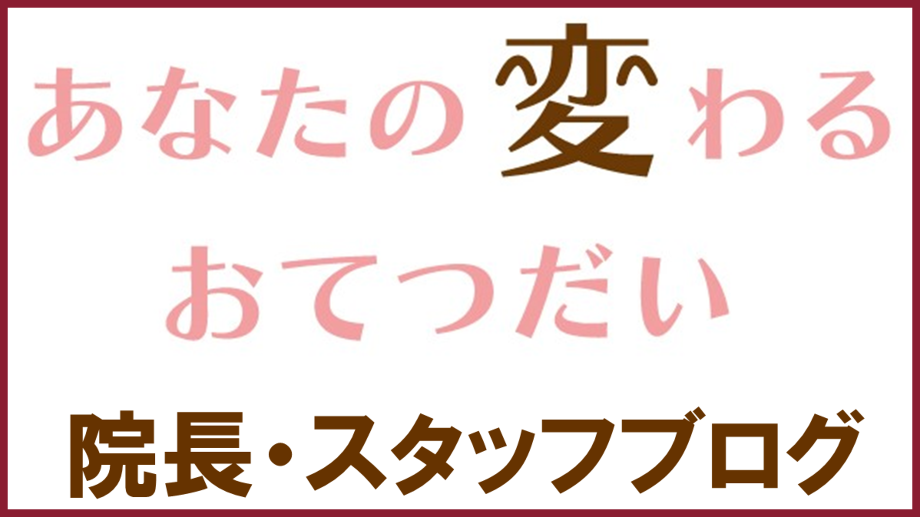 あなたの変わる
おてつだい

院長・スタッフブログ